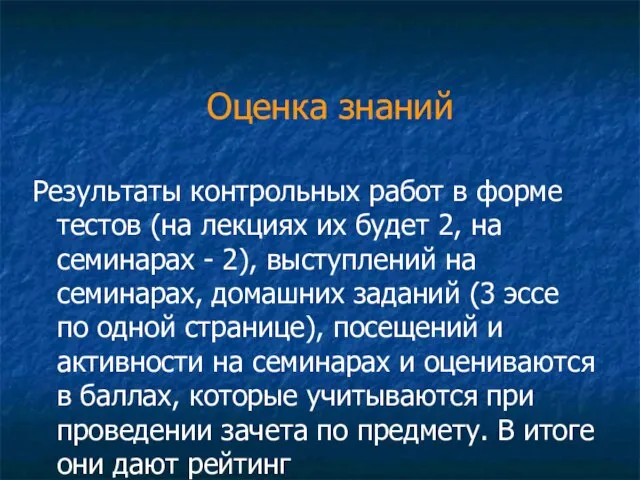 Оценка знаний

Результаты контрольных работ в форме тестов (на лекциях их будет 2, на семинарах - 2), выступлений на семинарах, домашних заданий (3 эссе по одной странице), посещений и активности на семинарах и оцениваются в баллах, которые учитываются при проведении зачета по предмету. В итоге они дают рейтинг